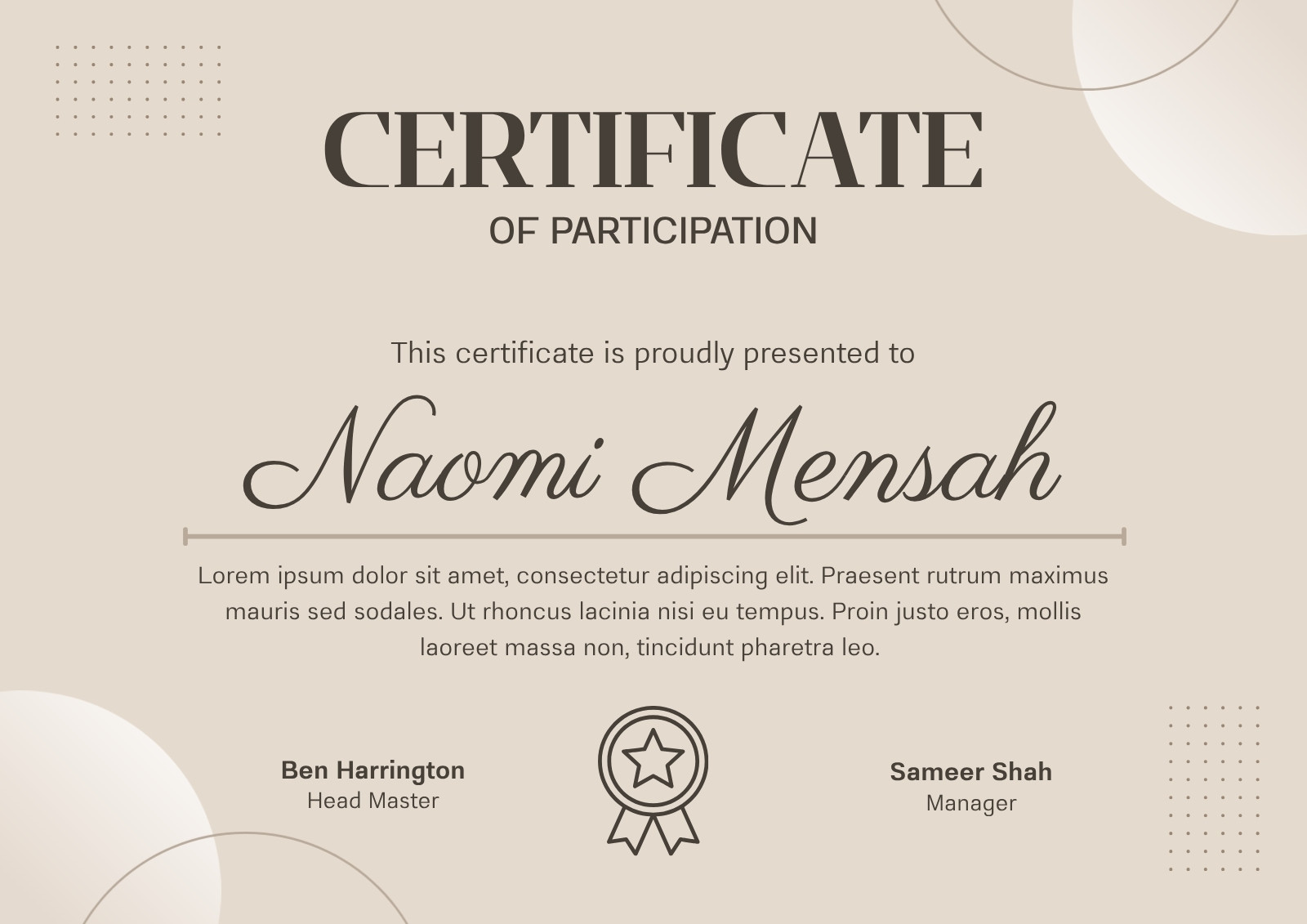 CERTIFICATE
OF PARTICIPATION

This certificate is proudly presented to

Naomi Mensah

Lorem ipsum dolor sit amet, consectetur adipiscing elit. Praesent rutrum maximus mauris sed sodales. Ut rhoncus lacinia nisi eu tempus. Proin justo eros, mollis laoreet massa non, tincidunt pharetra leo.

Ben Harrington
Head Master

Sameer Shah
Manager